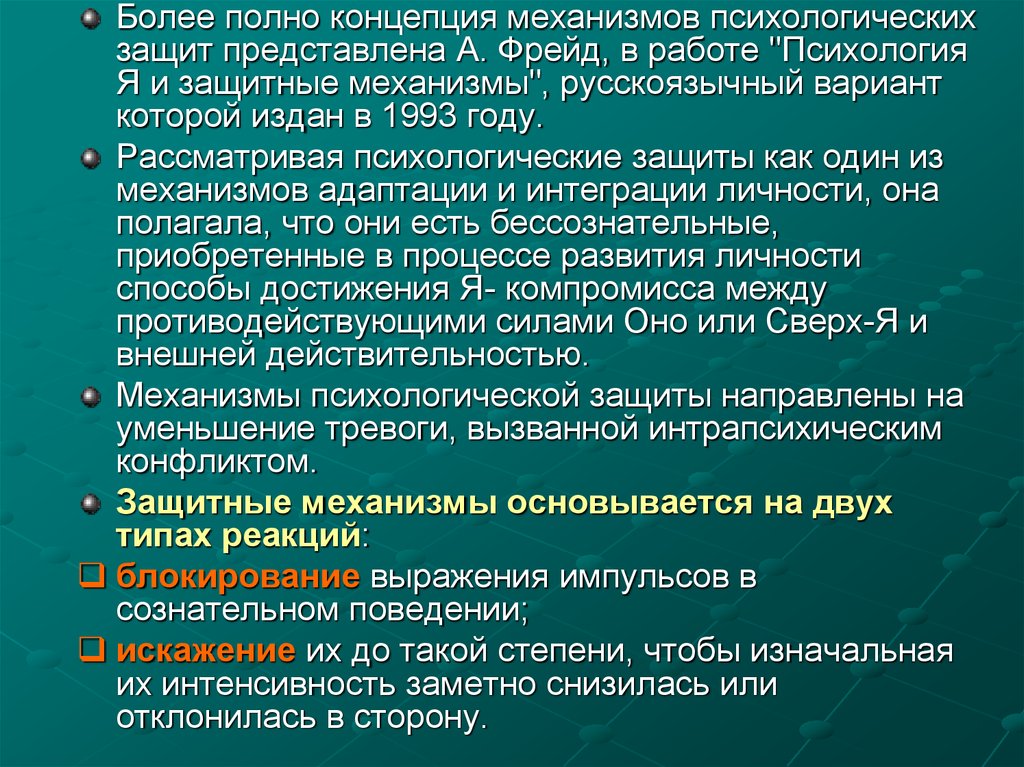 Более полно концепция механизмов психологических защит представлена А. Фрейд, в работе "Психология Я и защитные механизмы", русскоязычный вариант которой издан в 1993 году.

Рассматривая психологические защиты как один из механизмов адаптации и интеграции личности, она полагала, что они есть бессознательные, приобретенные в процессе развития личности способы достижения Я- компромисса между противодействующими силами Оно или Сверх-Я и внешней действительностью.

Механизмы психологической защиты направлены на уменьшение тревоги, вызванной интрапсихическим конфликтом.

Защитные механизмы основывается на двух типах реакций:

блокирование выражения импульсов в сознательном поведении;

искажение их до такой степени, чтобы изначальная их интенсивность заметно снизилась или отклонилась в сторону.